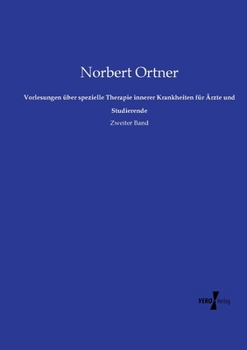 Norbert Ortner

Vorlesungen über spezielle Therapie innerer Krankheiten für Ärzte und Studierende

Zweiter Band

VERO Verlag